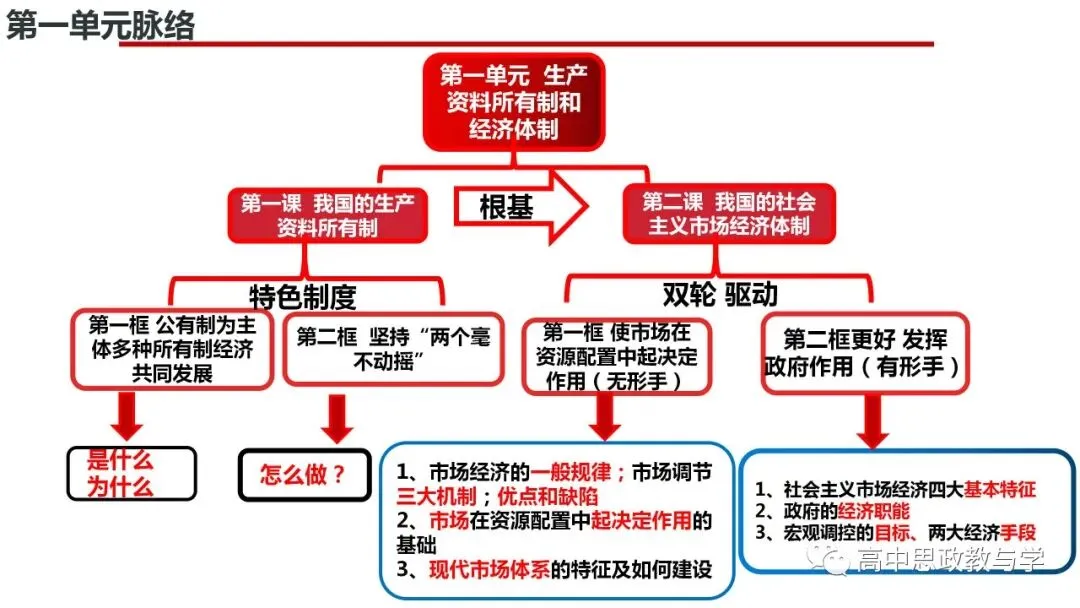 第一单元脉络

第一单元 生产资料所有制和经济体制

第一课 我国的生产资料所有制

根基

第二课 我国的社会主义市场经济体制

特色制度

双轮 驱动

第一框 公有制为主体多种所有制经济共同发展

第二框 坚持“两个毫不动摇”

第一框 使市场在资源配置中起决定作用（无形手）

第二框更好 发挥政府作用（有形手）

是什么
为什么

怎么做？

1、市场经济的一般规律；市场调节三大机制；优点和缺陷
2、市场在资源配置中起决定作用的基础
3、现代市场体系的特征及如何建设

1、社会主义市场经济四大基本特征
2、政府的经济职能
3、宏观调控的目标、两大经济手段

高中思政教与学